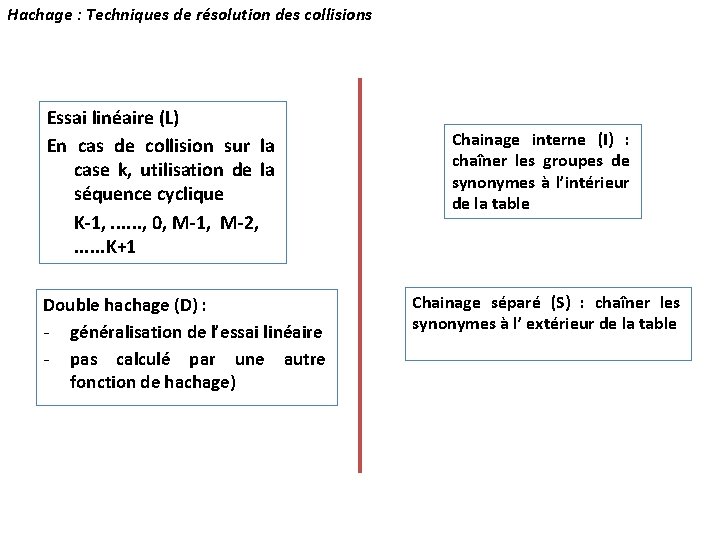 Hachage : Techniques de résolution des collisions

Essai linéaire (L)

En cas de collision sur la case k, utilisation de la séquence cyclique

K-1, ……, 0, M-1, M-2, ……K+1

Double hachage (D) :

- généralisation de l'essai linéaire
- pas calculé par une autre fonction de hachage)

Chainage interne (I) : chaîner les groupes de synonymes à l'intérieur de la table

Chainage séparé (S) : chaîner les synonymes à l' extérieur de la table